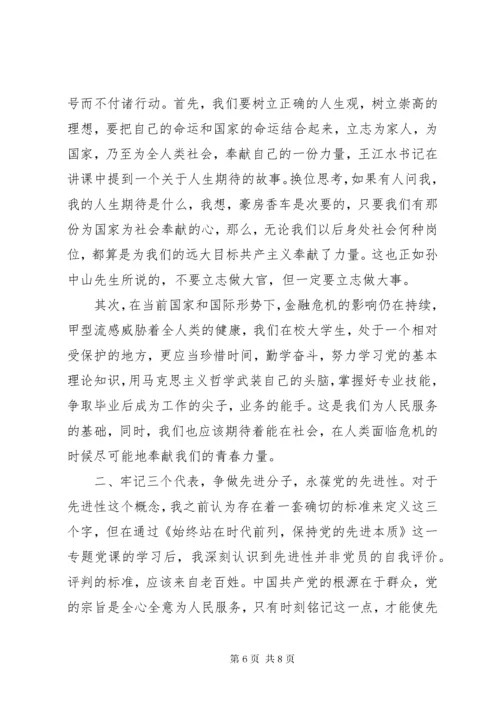 号而不付诸行动。首先，我们要树立正确的人生观，树立崇高的理想，要把自己的命运和国家的命运结合起来，立志为家人，为国家，乃至为全人类社会，奉献自己的一份力量，王江水书记在讲课中提到一个关于人生期待的故事。换位思考，如果有人问我，我的人生期待是什么，我想，豪房香车是次要的，只要我们有那份为国家为社会奉献的心，那么，无论我们以后身处社会何种岗位，都算是为我们的远大目标共产主义奉献了力量。这也正如孙中山先生所说的，不要立志做大官，但一定要立志做大事。

其次，在当前国家和国际形势下，金融危机的影响仍在持续，甲型流感威胁着全人类的健康，我们在校大学生，处于一个相对受保护的地方，更应当珍惜时间，勤学奋斗，努力学习党的基本理论知识，用马克思主义哲学武装自己的头脑，掌握好专业技能，争取毕业后成为工作的尖子，业务的能手。这是我们为人民服务的基础，同时，我们也应该期待着能在社会，在人类面临危机的时候尽可能地奉献我们的青春力量。

二、牢记三个代表，争做先进分子，永葆党的先进性。对于先进性这个概念，我之前认为存在着一套确切的标准来定义这三个字，但在通过《始终站在时代前列，保持党的先进本质》这一专题党课的学习后，我深刻认识到先进性并非党员的自我评价。评判的标准，应该来自老百姓。中国共产党的根源在于群众，党的宗旨是全心全意为人民服务，只有时刻铭记这一点，才能使先

第 6 页 共 8 页